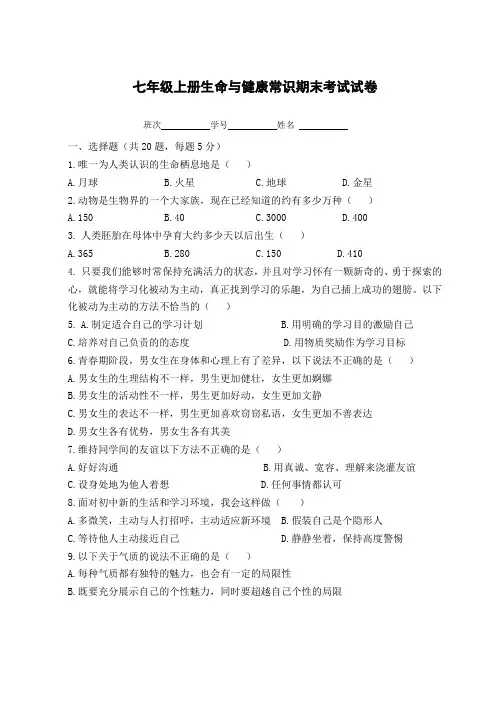 七年级上册生命与健康常识期末考试试卷

班次__________学号__________姓名 __________

一、选择题（共 20 题，每题 5 分）

1.唯一为人类认识的生命栖息地是（ ）

A.月球　　B.火星　　C.地球　　D.金星

2.动物是生物界的一个大家族，现在已经知道的约有多少万种（ ）

A.150　　B.40　　C.3000　　D.400

3. 人类胚胎在母体中孕育大约多少天以后出生（ ）

A.365　　B.280　　C.150　　D.410

4. 只要我们能够时常保持充满活力的状态，并且对学习怀有一颗新奇的、勇于探索的心，就能将学习化被动为主动，真正找到学习的乐趣，为自己插上成功的翅膀。以下化被动为主动的方法不恰当的（ ）

5. A.制定适合自己的学习计划　　B.用明确的学习目的激励自己

C.培养对自己负责的的态度　　D.用物质奖励作为学习目标

6.青春期阶段，男女生在身体和心理上有了差异，以下说法不正确的是（ ）

A.男女生的生理结构不一样，男生更加健壮，女生更加婀娜

B.男女生的活动性不一样，男生更加好动，女生更加文静

C.男女生的表达不一样，男生更加喜欢窃窃私语，女生更加不善表达

D.男女生各有优势，男女生各有其美

7.维持同学间的友谊以下方法不正确的是（ ）

A.好好沟通　　B.用真诚、宽容、理解来浇灌友谊

C.设身处地为他人着想　　D.任何事情都认可

8.面对初中新的生活和学习环境，我会这样做（ ）

A.多微笑，主动与人打招呼，主动适应新环境　B.假装自己是个隐形人

C.等待他人主动接近自己　　D.静静坐着，保持高度警惕

9.以下关于气质的说法不正确的是（ ）

A.每种气质都有独特的魅力，也会有一定的局限性

B.既要充分展示自己的个性魅力，同时要超越自己个性的局限